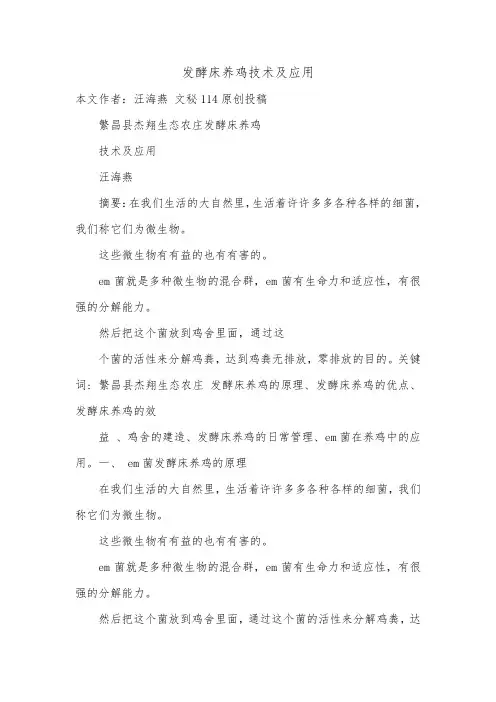 发酵床养鸡技术及应用

本文作者：汪海燕 文秘114原创投稿

繁昌县杰翔生态农庄发酵床养鸡

技术及应用

汪海燕

摘要：在我们生活的大自然里，生活着许许多多各种各样的细菌，我们称它们为微生物。

这些微生物有有益的也有有害的。

em菌就是多种微生物的混合群，em菌有生命力和适应性，有很强的分解能力。

然后把这个菌放到鸡舍里面，通过这

个菌的活性来分解鸡粪，达到鸡粪无排放，零排放的目的。关键词：繁昌县杰翔生态农庄 发酵床养鸡的原理、发酵床养鸡的优点、发酵床养鸡的效

益 、鸡舍的建造、发酵床养鸡的日常管理、em菌在养鸡中的应用。一、 em菌发酵床养鸡的原理

在我们生活的大自然里，生活着许许多多各种各样的细菌，我们称它们为微生物。

这些微生物有有益的也有有害的。

em菌就是多种微生物的混合群，em菌有生命力和适应性，有很强的分解能力。

然后把这个菌放到鸡舍里面，通过这个菌的活性来分解鸡粪，达